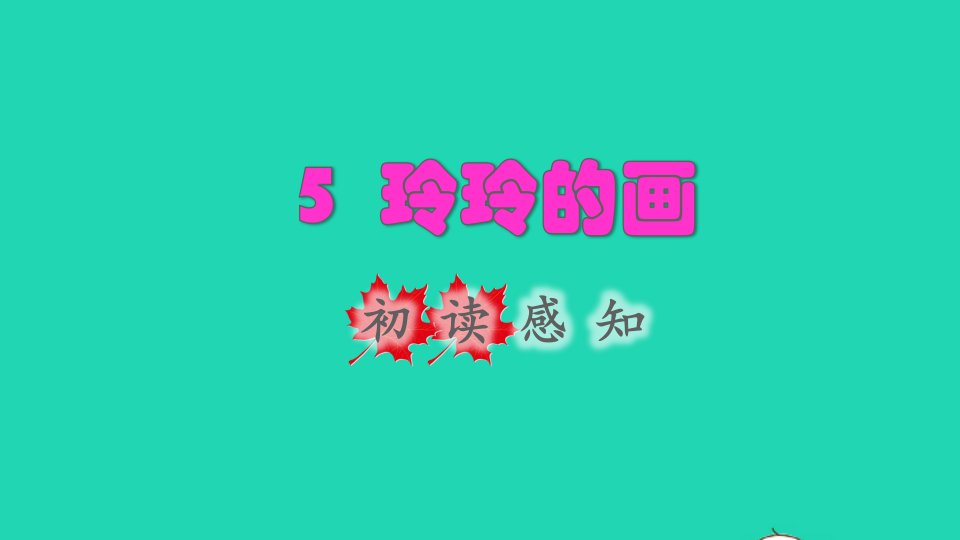 5 玲玲的画

初读感知